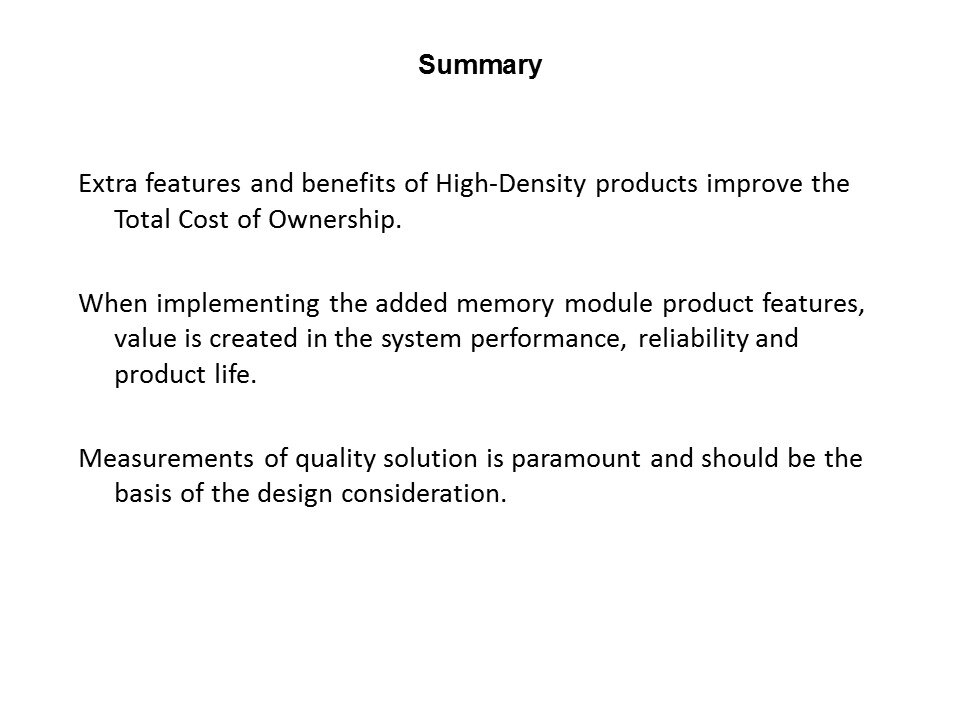 Summary

Extra features and benefits of High-Density products improve the Total Cost of Ownership.

When implementing the added memory module product features, value is created in the system performance, reliability and product life.

Measurements of quality solution is paramount and should be the basis of the design consideration.